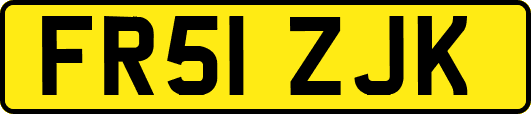 FR51 ZJK